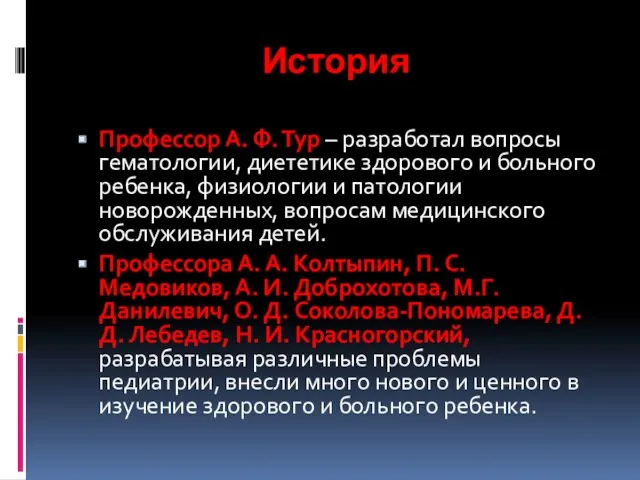 История

Профессор А. Ф. Тур – разработал вопросы гематологии, диететике здорового и больного ребенка, физиологии и патологии новорожденных, вопросам медицинского обслуживания детей.

Профессора А. А. Колтыпин, П. С. Медовиков, А. И. Доброхотова, М.Г. Данилевич, О. Д. Соколова-Пономарева, Д. Д. Лебедев, Н. И. Красногорский, разрабатывая различные проблемы педиатрии, внесли много нового и ценного в изучение здорового и больного ребенка.